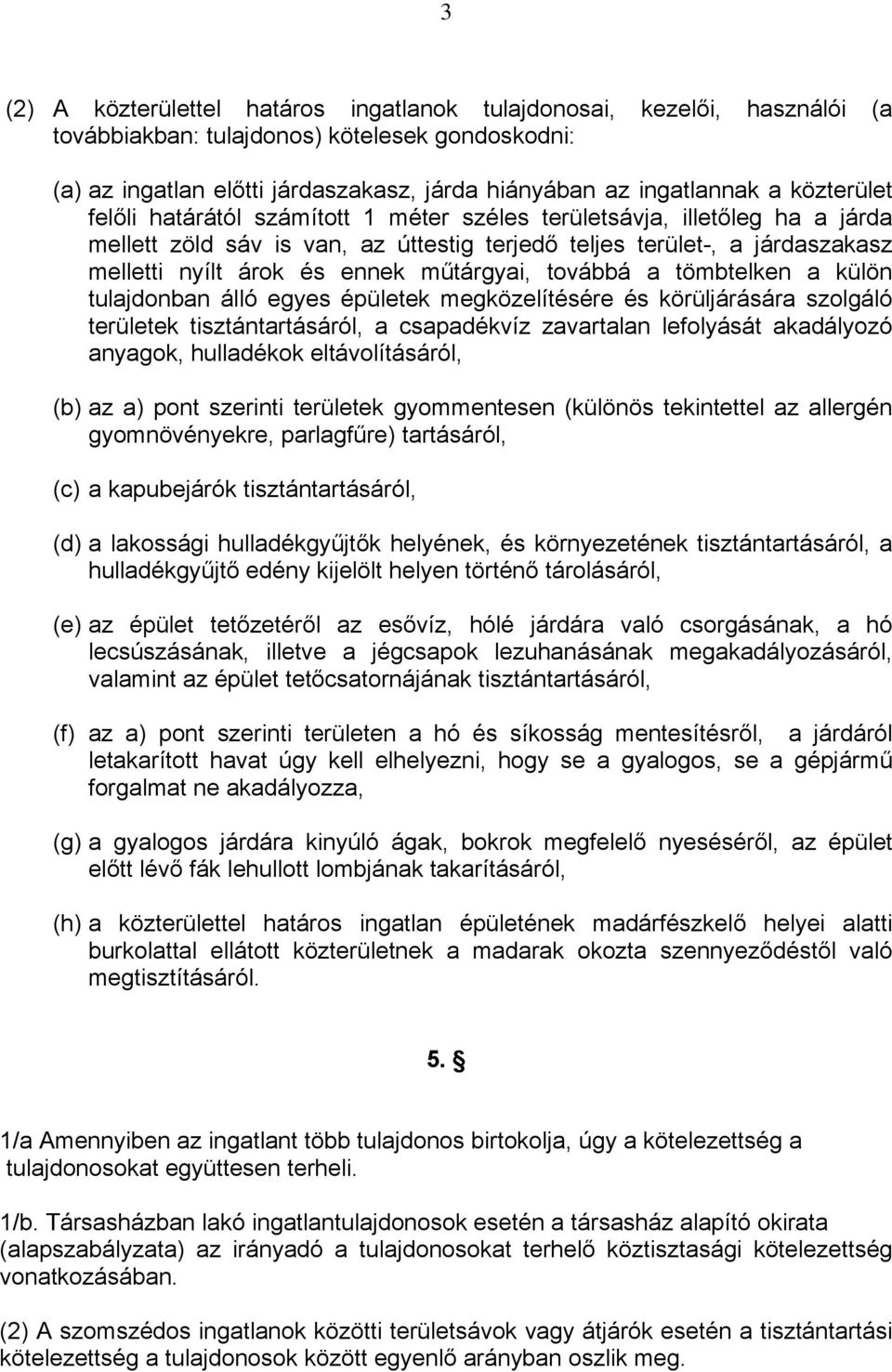 3

(2) A közterülettel határos ingatlanok tulajdonosai, kezelői, használói (a továbbiakban: tulajdonos) kötelesek gondoskodni:

(a) az ingatlan előtti járdaszakasz, járda hiányában az ingatlannak a közterület felőli határától számított 1 méter széles területsávja, illetőleg ha a járda mellett zöld sáv is van, az úttestig terjedő teljes terület-, a járdaszakasz melletti nyílt árok és ennek műtárgyai, továbbá a tömbtelken a külön tulajdonban álló egyes épületek megközelítésére és körüljárására szolgáló területek tisztántartásáról, a csapadékvíz zavartalan lefolyását akadályozó anyagok, hulladékok eltávolításáról,

(b) az a) pont szerinti területek gyommentesen (különös tekintettel az allergén gyomnövényekre, parlagfűre) tartásáról,

(c) a kapubejárók tisztántartásáról,

(d) a lakossági hulladékgyűjtők helyének, és környezetének tisztántartásáról, a hulladékgyűjtő edény kijelölt helyen történő tárolásáról,

(e) az épület tetőzetéről az esővíz, hólé járdára való csorgásának, a hó lecsúszásának, illetve a jégcsapok lezuhanásának megakadályozásáról, valamint az épület tetőcsatornájának tisztántartásáról,

(f) az a) pont szerinti területen a hó és síkosság mentesítésről, a járdáról letakarított havat úgy kell elhelyezni, hogy se a gyalogos, se a gépjármű forgalmat ne akadályozza,

(g) a gyalogos járdára kinyúló ágak, bokrok megfelelő nyeséséről, az épület előtt lévő fák lehullott lombjának takarításáról,

(h) a közterülettel határos ingatlan épületének madárfészkelő helyei alatti burkolattal ellátott közterületnek a madarak okozta szennyeződéstől való megtisztításáról.

5. §

1/a Amennyiben az ingatlant több tulajdonos birtokolja, úgy a kötelezettség a tulajdonosokat együttesen terheli.

1/b. Társasházban lakó ingatlantulajdonosok esetén a társasház alapító okirata (alapszabályzata) az irányadó a tulajdonosokat terhelő köztisztasági kötelezettség vonatkozásában.

(2) A szomszédos ingatlanok közötti területsávok vagy átjárók esetén a tisztántartási kötelezettség a tulajdonosok között egyenlő arányban oszlik meg.